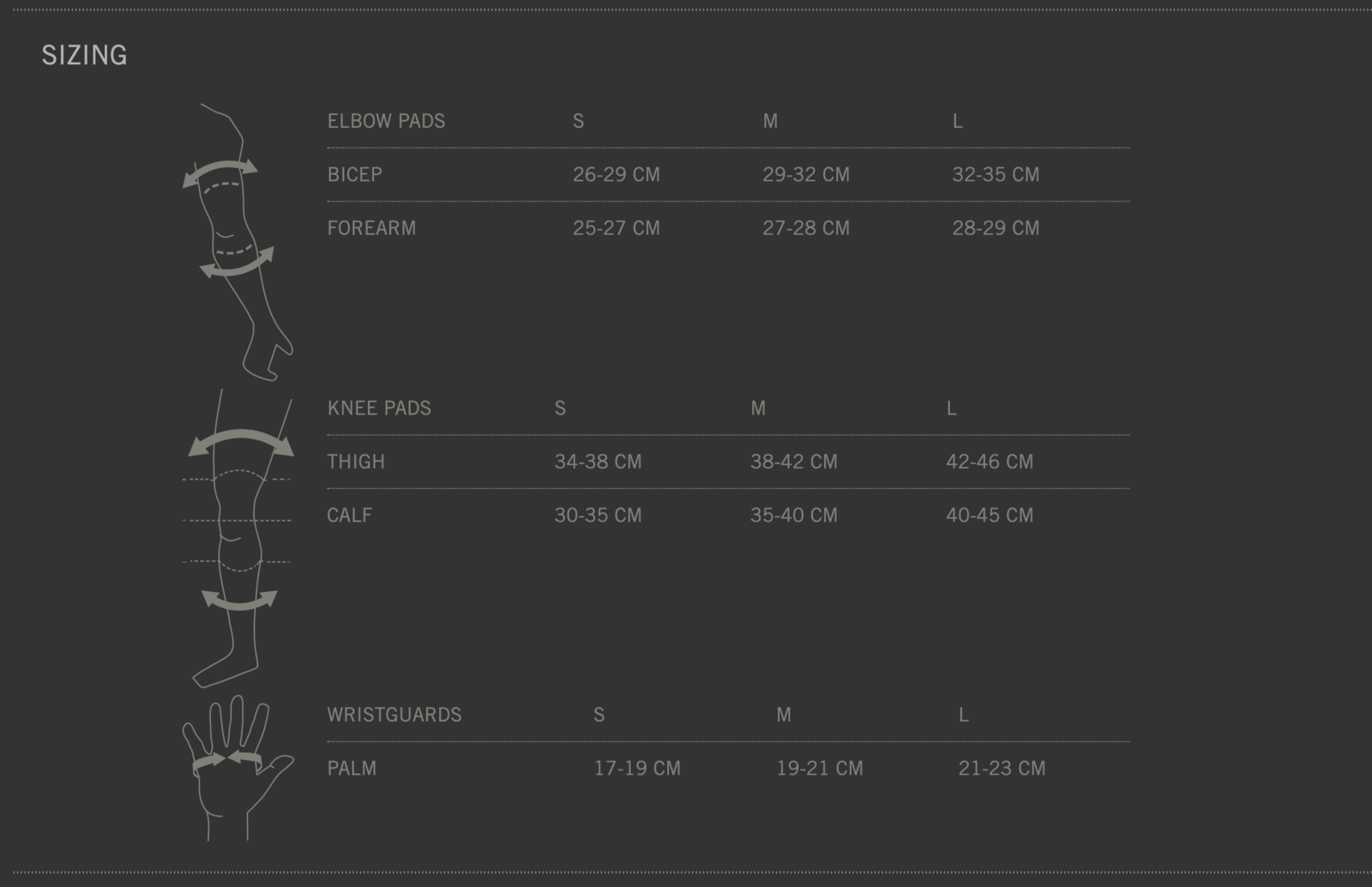 SIZING

| ELBOW PADS | S | M | L |
|---|---|---|---|
| BICEP | 26-29 CM | 29-32 CM | 32-35 CM |
| FOREARM | 25-27 CM | 27-28 CM | 28-29 CM |

| KNEE PADS | S | M | L |
|---|---|---|---|
| THIGH | 34-38 CM | 38-42 CM | 42-46 CM |
| CALF | 30-35 CM | 35-40 CM | 40-45 CM |

| WRISTGUARDS | S | M | L |
|---|---|---|---|
| PALM | 17-19 CM | 19-21 CM | 21-23 CM |